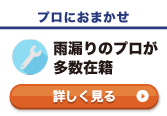 プロにおまかせ

雨漏りのプロが多数在籍

詳しく見る